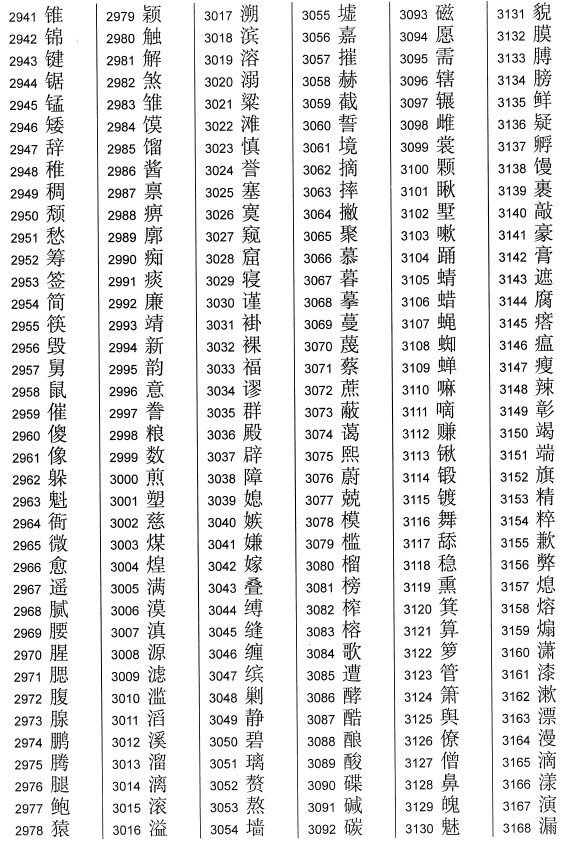 2941 锥
2942 锦
2943 键
2944 锯
2945 锰
2946 矮
2947 辞
2948 稚
2949 稠
2950 颓
2951 愁
2952 筹
2953 签
2954 简
2955 筷
2956 毁
2957 舅
2958 鼠
2959 催
2960 傻
2961 像
2962 躲
2963 魁
2964 衙
2965 微
2966 愈
2967 遥
2968 腻
2969 腰
2970 腥
2971 腮
2972 腹
2973 腺
2974 鹏
2975 腾
2976 腿
2977 鲍
2978 猿

2979 颖
2980 触
2981 解
2982 煞
2983 雏
2984 馍
2985 馏
2986 酱
2987 禀
2988 痹
2989 廓
2990 痴
2991 痰
2992 廉
2993 靖
2994 新
2995 韵
2996 意
2997 誊
2998 粮
2999 数
3000 煎
3001 塑
3002 慈
3003 煤
3004 煌
3005 满
3006 漠
3007 滇
3008 源
3009 滤
3010 滥
3011 滔
3012 溪
3013 溜
3014 漓
3015 滚
3016 溢

3017 溯
3018 滨
3019 溶
3020 溺
3021 粱
3022 滩
3023 慎
3024 誉
3025 塞
3026 寞
3027 窥
3028 窟
3029 寝
3030 谨
3031 褂
3032 裸
3033 福
3034 谬
3035 群
3036 殿
3037 辟
3038 障
3039 媳
3040 嫉
3041 嫌
3042 嫁
3043 叠
3044 缚
3045 缝
3046 缠
3047 缤
3048 剿
3049 静
3050 碧
3051 璃
3052 赘
3053 熬
3054 墙

3055 墟
3056 嘉
3057 摧
3058 赫
3059 截
3060 誓
3061 境
3062 摘
3063 摔
3064 撇
3065 聚
3066 慕
3067 暮
3068 摹
3069 蔓
3070 蔑
3071 蔡
3072 蔗
3073 蔽
3074 蔼
3075 熙
3076 蔚
3077 兢
3078 模
3079 槛
3080 榴
3081 榜
3082 榨
3083 榕
3084 歌
3085 遭
3086 酵
3087 酷
3088 酿
3089 酸
3090 碟
3091 碱
3092 碳

3093 磁
3094 愿
3095 需
3096 辖
3097 辗
3098 雌
3099 裳
3100 颗
3101 瞅
3102 墅
3103 嗽
3104 踊
3105 蜻
3106 蜡
3107 蝇
3108 蜘
3109 蝉
3110 嘛
3111 嘀
3112 赚
3113 锹
3114 锻
3115 镀
3116 舞
3117 舔
3118 稳
3119 熏
3120 箕
3121 算
3122 箩
3123 管
3124 箫
3125 舆
3126 僚
3127 僧
3128 鼻
3129 魄
3130 魅

3131 貌
3132 膜
3133 膊
3134 膀
3135 鲜
3136 疑
3137 孵
3138 馒
3139 裹
3140 敲
3141 豪
3142 膏
3143 遮
3144 腐
3145 瘩
3146 瘟
3147 瘦
3148 辣
3149 彰
3150 竭
3151 端
3152 旗
3153 精
3154 粹
3155 歉
3156 弊
3157 熄
3158 熔
3159 煽
3160 潇
3161 漆
3162 漱
3163 漂
3164 漫
3165 滴
3166 漾
3167 演
3168 漏